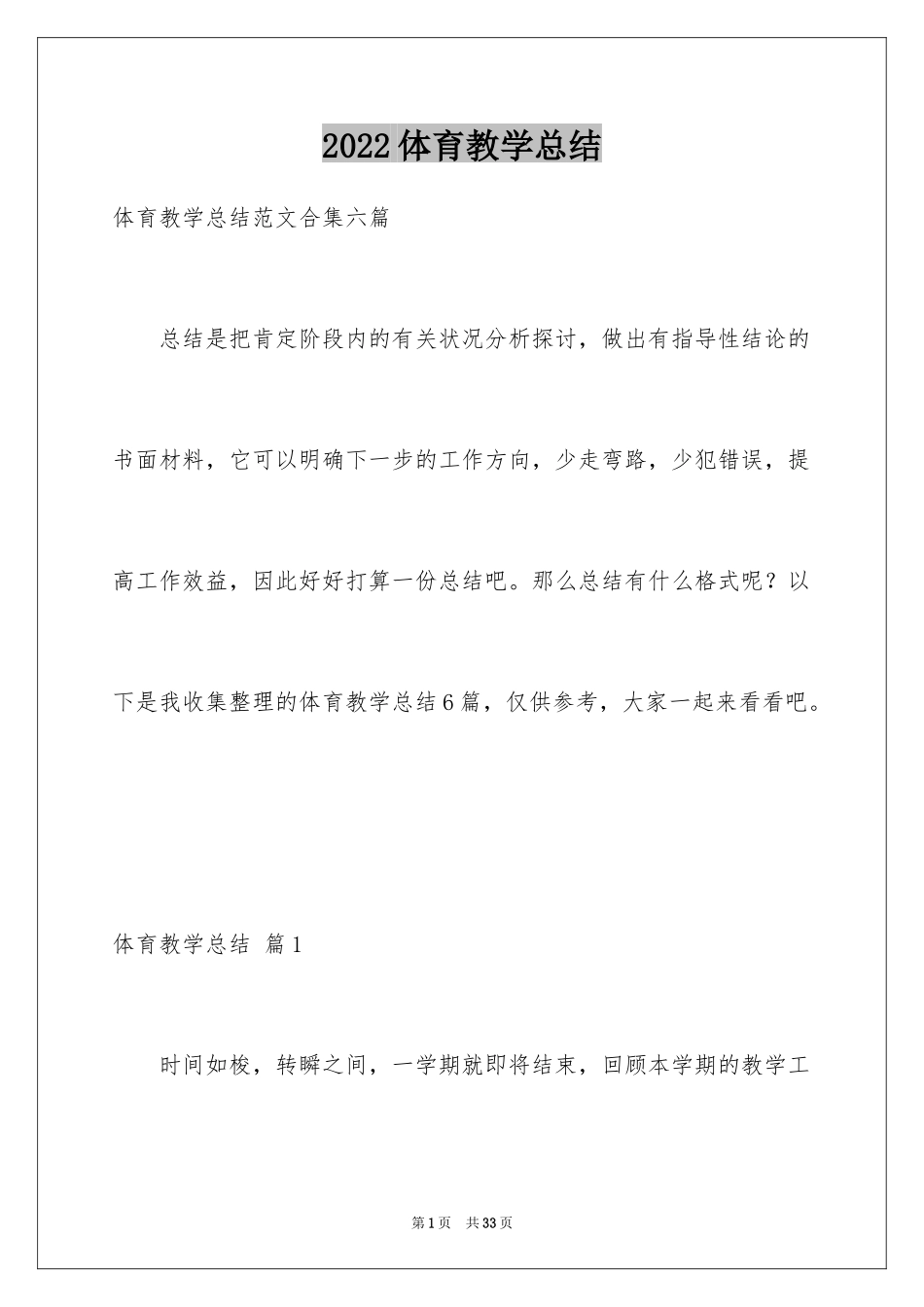 2022体育教学总结

体育教学总结范文合集六篇

总结是把肯定阶段内的有关状况分析探讨，做出有指导性结论的书面材料，它可以明确下一步的工作方向，少走弯路，少犯错误，提高工作效益，因此好好打算一份总结吧。那么总结有什么格式呢？以下是我收集整理的体育教学总结6篇，仅供参考，大家一起来看看吧。

体育教学总结 篇1

时间如梭，转瞬之间，一学期就即将结束，回顾本学期的教学工

第1页 共33页